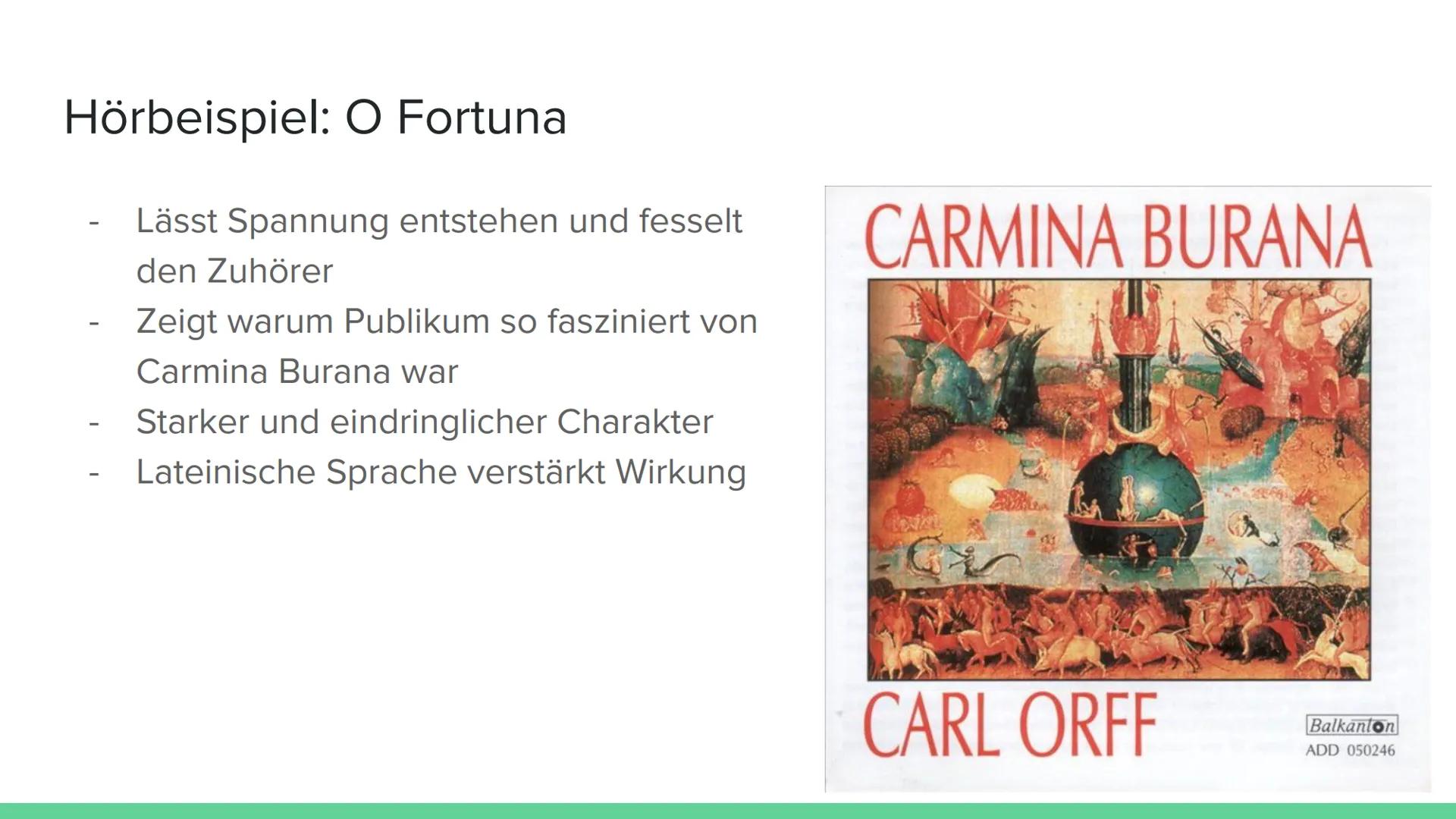 Hörbeispiel: O Fortuna

- Lässt Spannung entstehen und fesselt den Zuhörer
- Zeigt warum Publikum so fasziniert von Carmina Burana war
- Starker und eindringlicher Charakter
- Lateinische Sprache verstärkt Wirkung

CARMINA BURANA

CARL ORFF

Balkanton
ADD 050246